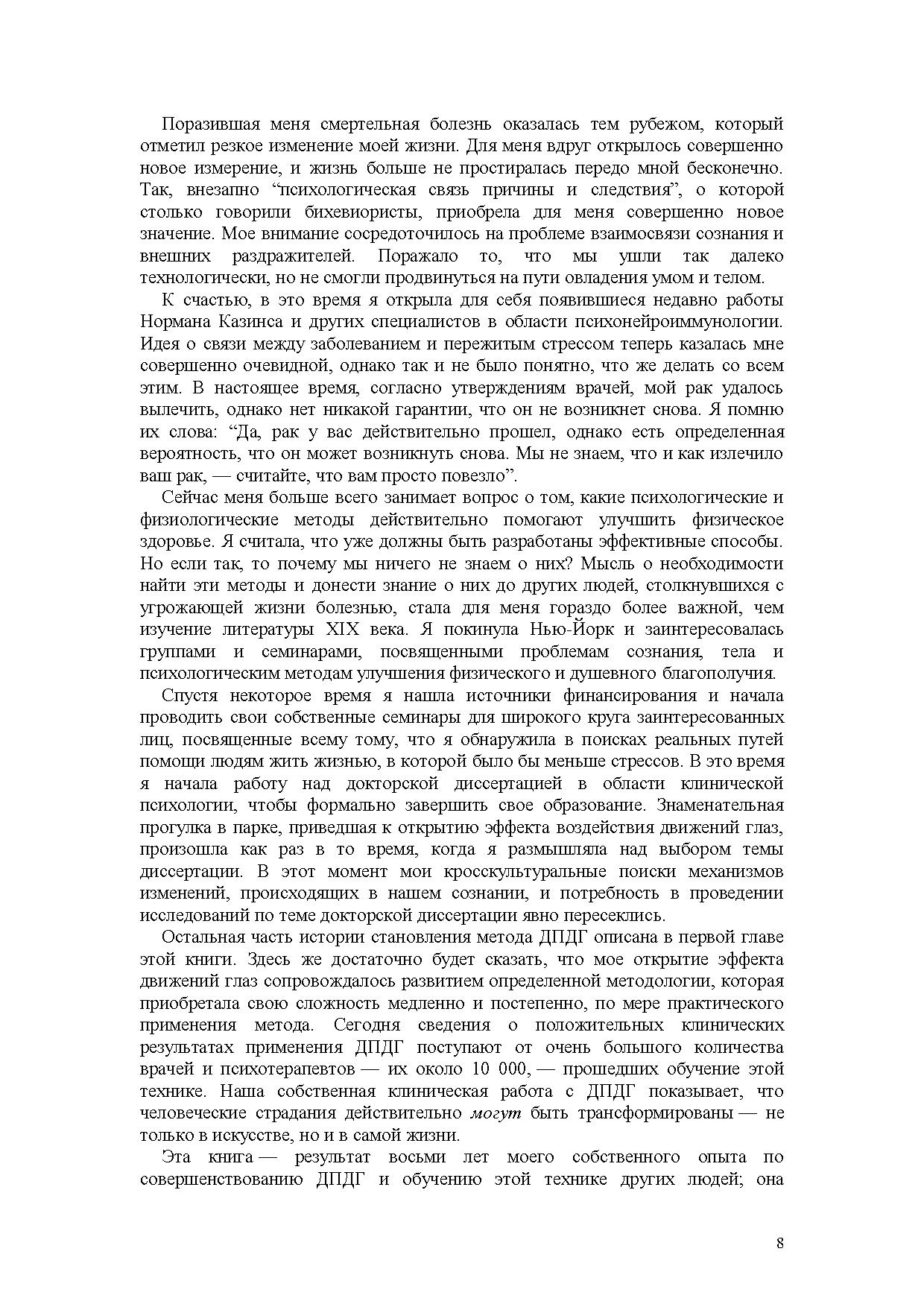 Поразившая меня смертельная болезнь оказалась тем рубежом, который отметил резкое изменение моей жизни. Для меня вдруг открылось совершенно новое измерение, и жизнь больше не простиралась передо мной бесконечно. Так, внезапно “психологическая связь причины и следствия”, о которой столько говорили бихевиористы, приобрела для меня совершенно новое значение. Мое внимание сосредоточилось на проблеме взаимосвязи сознания и внешних раздражителей. Поражало то, что мы ушли так далеко технологически, но не смогли продвинуться на пути овладения умом и телом.

К счастью, в это время я открыла для себя появившиеся недавно работы Нормана Казинса и других специалистов в области психонейроиммунологии. Идея о связи между заболеванием и пережитым стрессом теперь казалась мне совершенно очевидной, однако так и не было понятно, что же делать со всем этим. В настоящее время, согласно утверждениям врачей, мой рак удалось вылечить, однако нет никакой гарантии, что он не возникнет снова. Я помню их слова: “Да, рак у вас действительно прошел, однако есть определенная вероятность, что он может возникнуть снова. Мы не знаем, что и как излечило ваш рак, — считайте, что вам просто повезло”.

Сейчас меня больше всего занимает вопрос о том, какие психологические и физиологические методы действительно помогают улучшить физическое здоровье. Я считала, что уже должны быть разработаны эффективные способы. Но если так, то почему мы ничего не знаем о них? Мысль о необходимости найти эти методы и донести знание о них до других людей, столкнувшихся с угрожающей жизни болезнью, стала для меня гораздо более важной, чем изучение литературы XIX века. Я покинула Нью-Йорк и заинтересовалась группами и семинарами, посвященными проблемам сознания, тела и психологическим методам улучшения физического и душевного благополучия.

Спустя некоторое время я нашла источники финансирования и начала проводить свои собственные семинары для широкого круга заинтересованных лиц, посвященные всему тому, что я обнаружила в поисках реальных путей помощи людям жить жизнью, в которой было бы меньше стрессов. В это время я начала работу над докторской диссертацией в области клинической психологии, чтобы формально завершить свое образование. Знаменательная прогулка в парке, приведшая к открытию эффекта воздействия движений глаз, произошла как раз в то время, когда я размышляла над выбором темы диссертации. В этот момент мои кросскультуральные поиски механизмов изменений, происходящих в нашем сознании, и потребность в проведении исследований по теме докторской диссертации явно пересеклись.

Остальная часть истории становления метода ДПДГ описана в первой главе этой книги. Здесь же достаточно будет сказать, что мое открытие эффекта движений глаз сопровождалось развитием определенной методологии, которая приобретала свою сложность медленно и постепенно, по мере практического применения метода. Сегодня сведения о положительных клинических результатах применения ДПДГ поступают от очень большого количества врачей и психотерапевтов — их около 10 000, — прошедших обучение этой технике. Наша собственная клиническая работа с ДПДГ показывает, что человеческие страдания действительно могут быть трансформированы — не только в искусстве, но и в самой жизни.

Эта книга — результат восьми лет моего собственного опыта по совершенствованию ДПДГ и обучению этой технике других людей; она

8